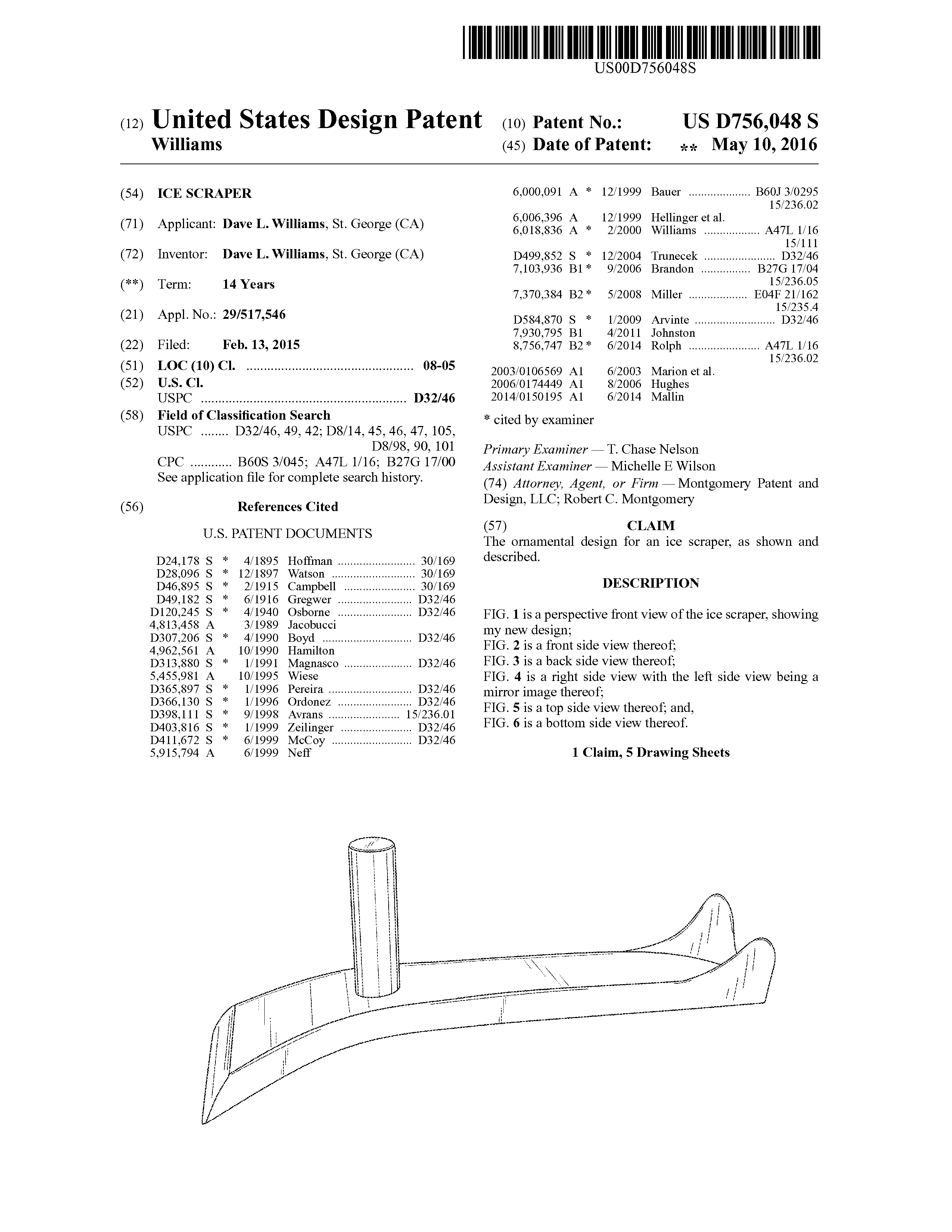 US00D756048S

(12) United States Design Patent
Williams

(10) Patent No.: US D756,048 S
(45) Date of Patent: ** May 10, 2016

(54) ICE SCRAPER

(71) Applicant: Dave L. Williams, St. George (CA)

(72) Inventor: Dave L. Williams, St. George (CA)

(**) Term: 14 Years

(21) Appl. No.: 29/517,546

(22) Filed: Feb. 13, 2015

(51) LOC (10) Cl. ................................................ 08-05
(52) U.S. Cl.
USPC ............................................................ D32/46
(58) Field of Classification Search
USPC ........ D32/46, 49, 42; D8/14, 45, 46, 47, 105, D8/98, 90, 101
CPC ............ B60S 3/045; A47L 1/16; B27G 17/00
See application file for complete search history.

(56) References Cited

U.S. PATENT DOCUMENTS

D24,178 S * 4/1895 Hoffman ......................... 30/169
D28,096 S * 12/1897 Watson ........................... 30/169
D46,895 S * 2/1915 Campbell ....................... 30/169
D49,182 S * 6/1916 Gregwer ........................ D32/46
D120,245 S * 4/1940 Osborne ........................ D32/46
4,813,458 A 3/1989 Jacobucci
D307,206 S * 4/1990 Boyd ............................. D32/46
4,962,561 A 10/1990 Hamilton
D313,880 S * 1/1991 Magnasco ...................... D32/46
5,455,981 A 10/1995 Wiese
D365,897 S * 1/1996 Pereira ........................... D32/46
D366,130 S * 1/1996 Ordonez ........................ D32/46
D398,111 S * 9/1998 Avrans ....................... 15/236.01
D403,816 S * 1/1999 Zeilinger ....................... D32/46
D411,672 S * 6/1999 McCoy .......................... D32/46
5,915,794 A 6/1999 Neff

6,000,091 A * 12/1999 Bauer .................... B60J 3/0295 15/236.02
6,006,396 A 12/1999 Hellinger et al.
6,018,836 A * 2/2000 Williams .................. A47L 1/16 15/111
D499,852 S * 12/2004 Trunecek ....................... D32/46
7,103,936 B1 * 9/2006 Brandon ................ B27G 17/04 15/236.05
7,370,384 B2 * 5/2008 Miller ................... E04F 21/162 15/235.4
D584,870 S * 1/2009 Arvinte .......................... D32/46
7,930,795 B1 4/2011 Johnston
8,756,747 B2 * 6/2014 Rolph ....................... A47L 1/16 15/236.02
2003/0106569 A1 6/2003 Marion et al.
2006/0174449 A1 8/2006 Hughes
2014/0150195 A1 6/2014 Mallin

* cited by examiner

Primary Examiner — T. Chase Nelson
Assistant Examiner — Michelle E Wilson
(74) Attorney, Agent, or Firm — Montgomery Patent and Design, LLC; Robert C. Montgomery

(57) CLAIM
The ornamental design for an ice scraper, as shown and described.

DESCRIPTION

FIG. 1 is a perspective front view of the ice scraper, showing my new design;
FIG. 2 is a front side view thereof;
FIG. 3 is a back side view thereof;
FIG. 4 is a right side view with the left side view being a mirror image thereof;
FIG. 5 is a top side view thereof; and,
FIG. 6 is a bottom side view thereof.

1 Claim, 5 Drawing Sheets